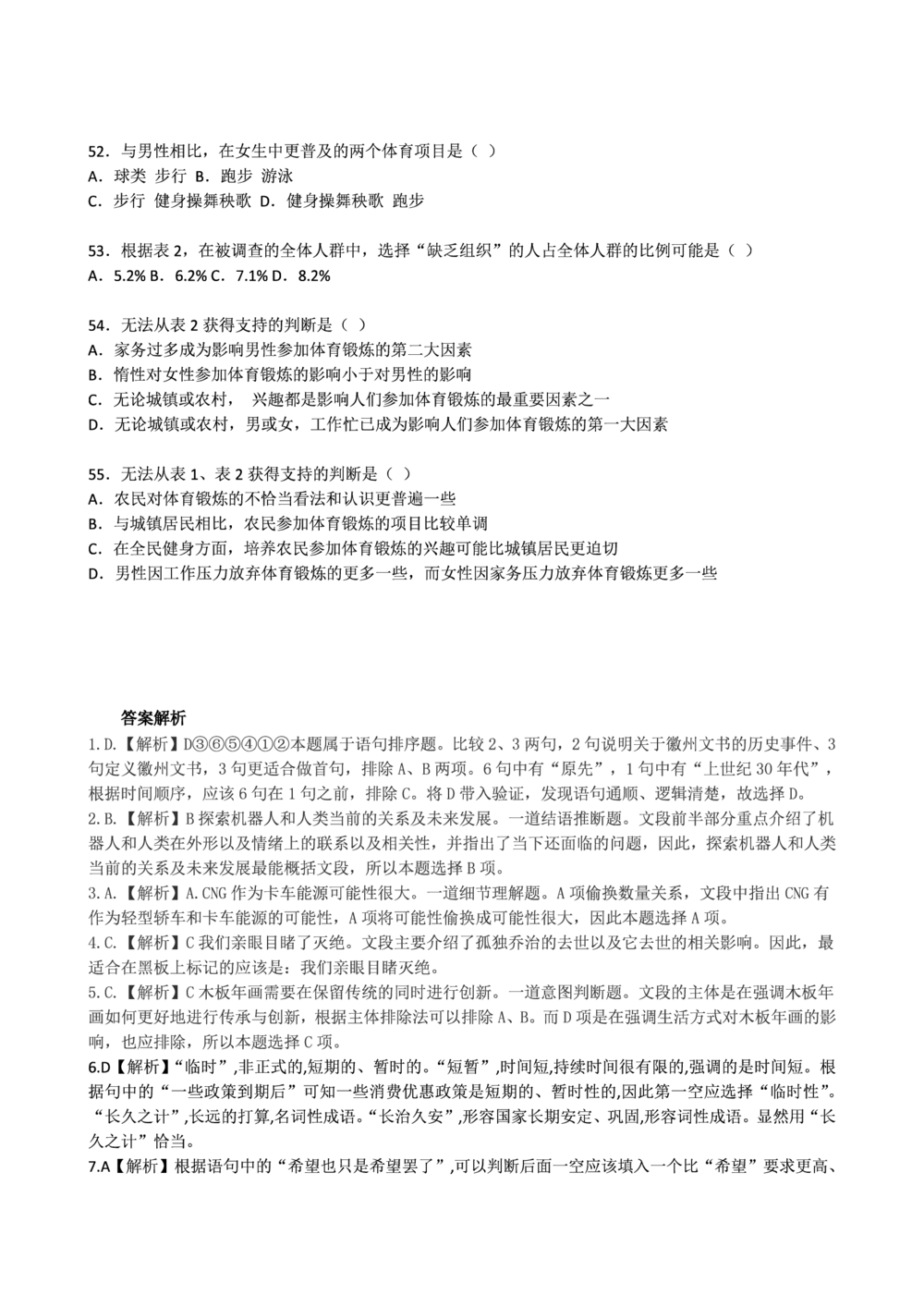 52．与男性相比，在女生中更普及的两个体育项目是（ ）
A．球类 步行 B．跑步 游泳
C．步行 健身操舞秧歌 D．健身操舞秧歌 跑步

53．根据表2，在被调查的全体人群中，选择“缺乏组织”的人占全体人群的比例可能是（ ）
A．5.2% B．6.2% C．7.1% D．8.2%

54．无法从表2获得支持的判断是（ ）
A．家务过多成为影响男性参加体育锻炼的第二大因素
B．惰性对女性参加体育锻炼的影响小于对男性的影响
C．无论城镇或农村， 兴趣都是影响人们参加体育锻炼的最重要因素之一
D．无论城镇或农村，男或女，工作忙已成为影响人们参加体育锻炼的第一大因素

55．无法从表1、表2获得支持的判断是（ ）
A．农民对体育锻炼的不恰当看法和认识更普遍一些
B．与城镇居民相比，农民参加体育锻炼的项目比较单调
C．在全民健身方面，培养农民参加体育锻炼的兴趣可能比城镇居民更迫切
D．男性因工作压力放弃体育锻炼的更多一些，而女性因家务压力放弃体育锻炼更多一些

答案解析
1.D.【解析】D③⑥⑤④①②本题属于语句排序题。比较2、3两句，2句说明关于徽州文书的历史事件、3句定义徽州文书，3句更适合做首句，排除A、B两项。6句中有“原先”，1句中有“上世纪30年代”，根据时间顺序，应该6句在1句之前，排除C。将D带入验证，发现语句通顺、逻辑清楚，故选择D。
2.B.【解析】B探索机器人和人类当前的关系及未来发展。一道结语推断题。文段前半部分重点介绍了机器人和人类在外形以及情绪上的联系以及相关性，并指出了当下还面临的问题，因此，探索机器人和人类当前的关系及未来发展最能概括文段，所以本题选择B项。
3.A.【解析】A.CNG作为卡车能源可能性很大。一道细节理解题。A项偷换数量关系，文段中指出CNG有作为轻型轿车和卡车能源的可能性，A项将可能性偷换成可能性很大，因此本题选择A项。
4.C.【解析】C我们亲眼目睹了灭绝。文段主要介绍了孤独乔治的去世以及它去世的相关影响。因此，最适合在黑板上标记的应该是：我们亲眼目睹灭绝。
5.C.【解析】C木板年画需要在保留传统的同时进行创新。一道意图判断题。文段的主体是在强调木板年画如何更好地进行传承与创新，根据主体排除法可以排除A、B。而D项是在强调生活方式对木板年画的影响，也应排除，所以本题选择C项。
6.D【解析】“临时”,非正式的,短期的、暂时的。“短暂”,时间短,持续时间很有限的,强调的是时间短。根据句中的“一些政策到期后”可知一些消费优惠政策是短期的、暂时性的,因此第一空应选择“临时性”。“长久之计”,长远的打算,名词性成语。“长治久安”,形容国家长期安定、巩固,形容词性成语。显然用“长久之计”恰当。
7.A【解析】根据语句中的“希望也只是希望罢了”,可以判断后面一空应该填入一个比“希望”要求更高、